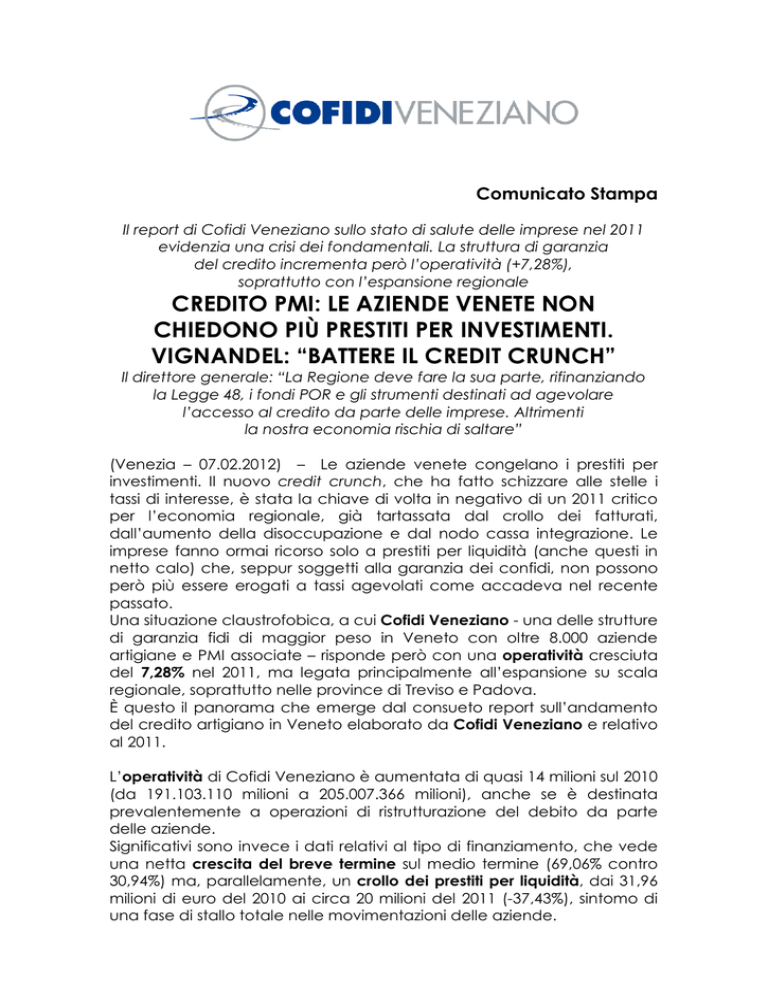 COFIDIVENEZIANO

Comunicato Stampa

Il report di Cofidi Veneziano sullo stato di salute delle imprese nel 2011 evidenzia una crisi dei fondamentali. La struttura di garanzia del credito incrementa però l'operatività (+7,28%), soprattutto con l'espansione regionale

CREDITO PMI: LE AZIENDE VENETE NON CHIEDONO PIÙ PRESTITI PER INVESTIMENTI. VIGNANDEL: "BATTERE IL CREDIT CRUNCH"

Il direttore generale: "La Regione deve fare la sua parte, rifinanziando la Legge 48, i fondi POR e gli strumenti destinati ad agevolare l'accesso al credito da parte delle imprese. Altrimenti la nostra economia rischia di saltare"

(Venezia – 07.02.2012) – Le aziende venete congelano i prestiti per investimenti. Il nuovo credit crunch, che ha fatto schizzare alle stelle i tassi di interesse, è stata la chiave di volta in negativo di un 2011 critico per l'economia regionale, già tartassata dal crollo dei fatturati, dall'aumento della disoccupazione e dal nodo cassa integrazione. Le imprese fanno ormai ricorso solo a prestiti per liquidità (anche questi in netto calo) che, seppur soggetti alla garanzia dei confidi, non possono però più essere erogati a tassi agevolati come accadeva nel recente passato.
Una situazione claustrofobica, a cui Cofidi Veneziano - una delle strutture di garanzia fidi di maggior peso in Veneto con oltre 8.000 aziende artigiane e PMI associate – risponde però con una operatività cresciuta del 7,28% nel 2011, ma legata principalmente all'espansione su scala regionale, soprattutto nelle province di Treviso e Padova.
È questo il panorama che emerge dal consueto report sull'andamento del credito artigiano in Veneto elaborato da Cofidi Veneziano e relativo al 2011.

L'operatività di Cofidi Veneziano è aumentata di quasi 14 milioni sul 2010 (da 191.103.110 milioni a 205.007.366 milioni), anche se è destinata prevalentemente a operazioni di ristrutturazione del debito da parte delle aziende.
Significativi sono invece i dati relativi al tipo di finanziamento, che vede una netta crescita del breve termine sul medio termine (69,06% contro 30,94%) ma, parallelamente, un crollo dei prestiti per liquidità, dai 31,96 milioni di euro del 2010 ai circa 20 milioni del 2011 (-37,43%), sintomo di una fase di stallo totale nelle movimentazioni delle aziende.